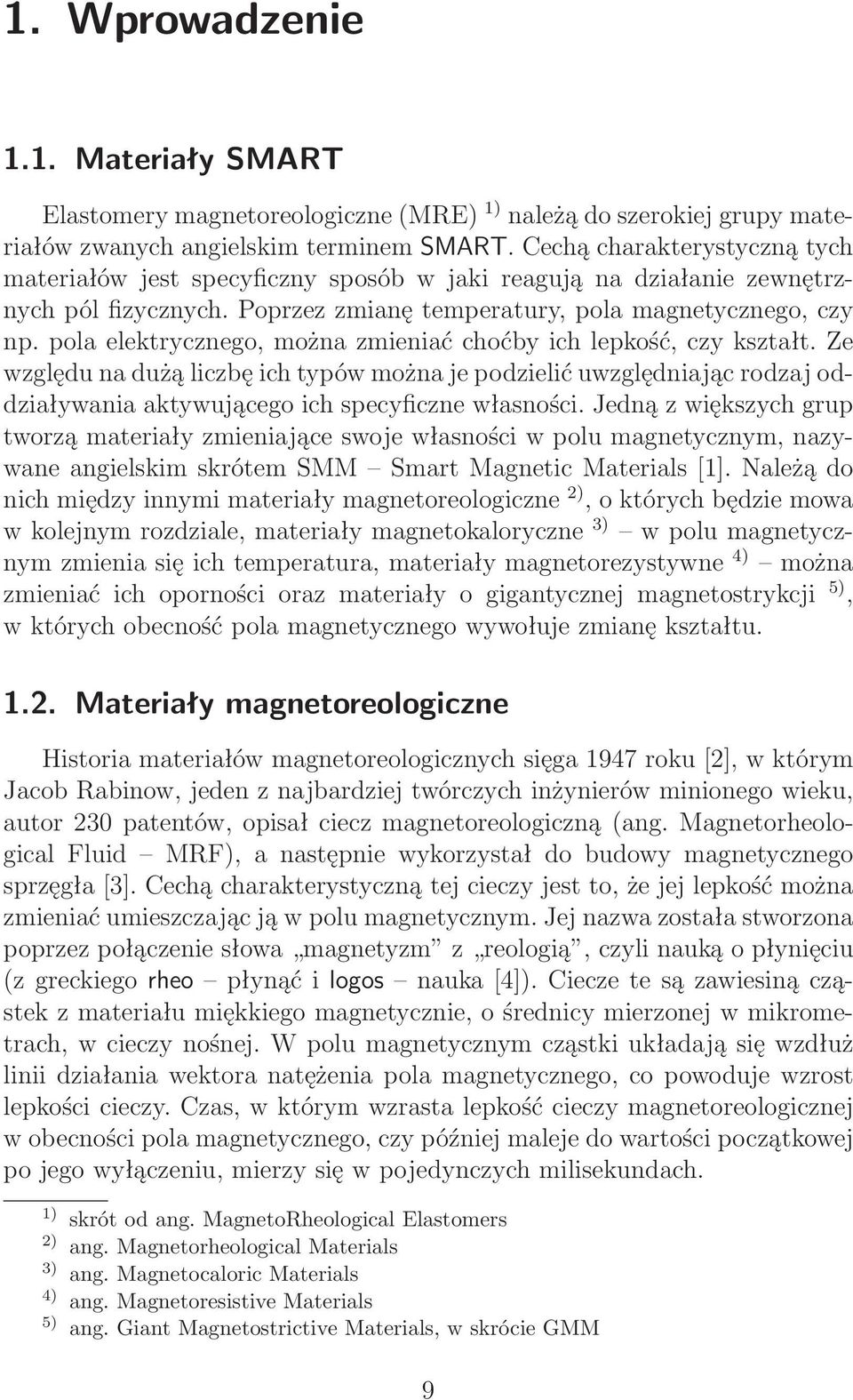 1. Wprowadzenie

1.1. Materiały SMART

Elastomery magnetoreologiczne (MRE) $^{1)}$ należą do szerokiej grupy materiałów zwanych angielskim terminem SMART. Cechą charakterystyczną tych materiałów jest specyficzny sposób w jaki reagują na działanie zewnętrznych pól fizycznych. Poprzez zmianę temperatury, pola magnetycznego, czy np. pola elektrycznego, można zmieniać choćby ich lepkość, czy kształt. Ze względu na dużą liczbę ich typów można je podzielić uwzględniając rodzaj oddziaływania aktywującego ich specyficzne własności. Jedną z większych grup tworzą materiały zmieniające swoje własności w polu magnetycznym, nazywane angielskim skrótem SMM – Smart Magnetic Materials [1]. Należą do nich między innymi materiały magnetoreologiczne $^{2)}$, o których będzie mowa w kolejnym rozdziale, materiały magnetokaloryczne $^{3)}$ – w polu magnetycznym zmienia się ich temperatura, materiały magnetorezystywne $^{4)}$ – można zmieniać ich oporności oraz materiały o gigantycznej magnetostrykcji $^{5)}$, w których obecność pola magnetycznego wywołuje zmianę kształtu.

1.2. Materiały magnetoreologiczne

Historia materiałów magnetoreologicznych sięga 1947 roku [2], w którym Jacob Rabinow, jeden z najbardziej twórczych inżynierów minionego wieku, autor 230 patentów, opisał ciecz magnetoreologiczną (ang. Magnetorheological Fluid – MRF), a następnie wykorzystał do budowy magnetycznego sprzęgła [3]. Cechą charakterystyczną tej cieczy jest to, że jej lepkość można zmieniać umieszczając ją w polu magnetycznym. Jej nazwa została stworzona poprzez połączenie słowa „magnetyzm” z „reologią”, czyli nauką o płynięciu (z greckiego rheo – płynąć i logos – nauka [4]). Ciecze te są zawiesiną cząstek z materiału miękkiego magnetycznie, o średnicy mierzonej w mikrometrach, w cieczy nośnej. W polu magnetycznym cząstki układają się wzdłuż linii działania wektora natężenia pola magnetycznego, co powoduje wzrost lepkości cieczy. Czas, w którym wzrasta lepkość cieczy magnetoreologicznej w obecności pola magnetycznego, czy później maleje do wartości początkowej po jego wyłączeniu, mierzy się w pojedynczych milisekundach.

$^{1)}$ skrót od ang. MagnetoRheological Elastomers
$^{2)}$ ang. Magnetorheological Materials
$^{3)}$ ang. Magnetocaloric Materials
$^{4)}$ ang. Magnetoresistive Materials
$^{5)}$ ang. Giant Magnetostrictive Materials, w skrócie GMM

9